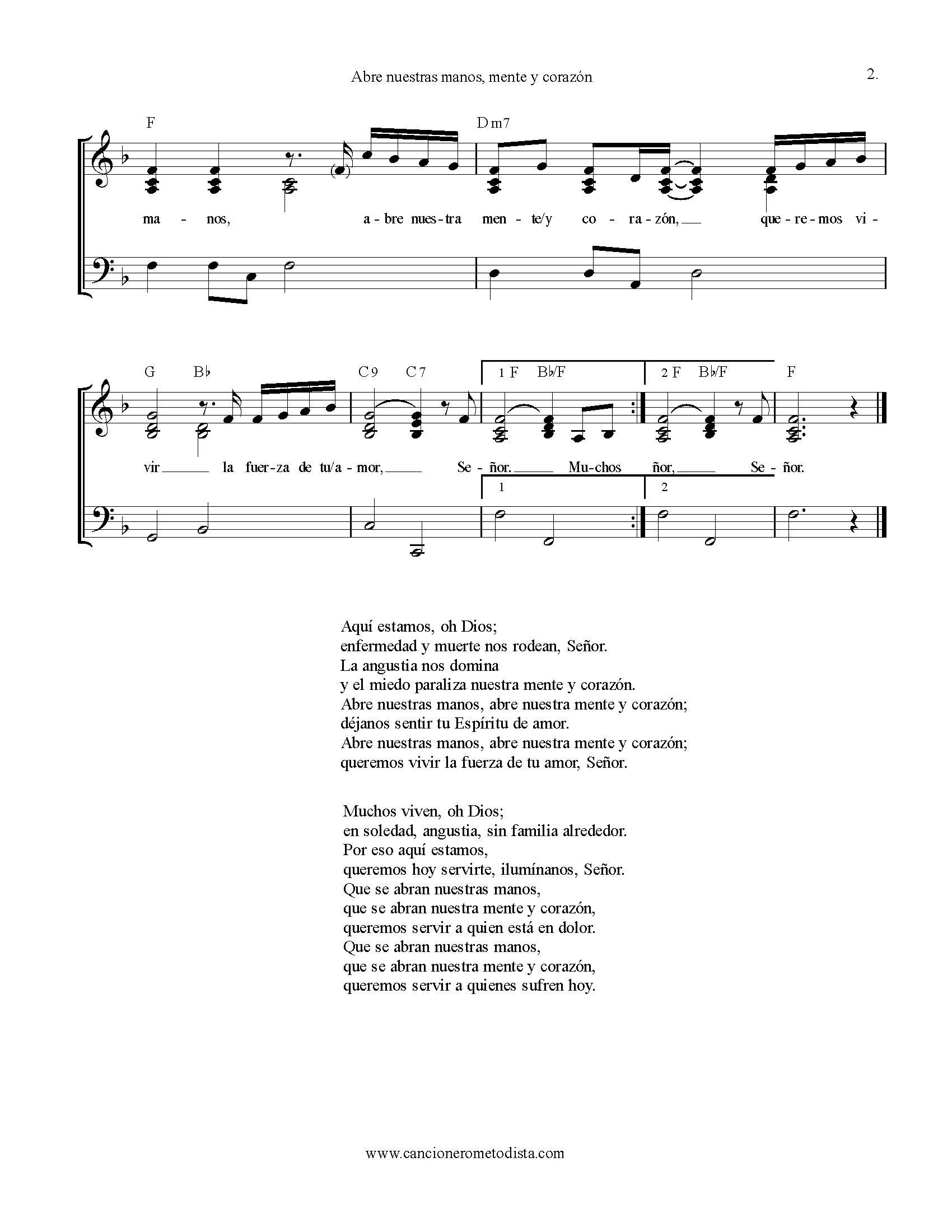 Abre nuestras manos, mente y corazón

2.

F

Dm7

ma - nos, a - bre nues - tra men - te/y co - ra - zón, que - re - mos vi -

G B♭ C9 C7 1 F B♭/F 2 F B♭/F F

vir la fuer - za de tu/a - mor, Se - ñor. Mu - chos ñor, Se - ñor.

1 2

Aquí estamos, oh Dios;
enfermedad y muerte nos rodean, Señor.
La angustia nos domina
y el miedo paraliza nuestra mente y corazón.
Abre nuestras manos, abre nuestra mente y corazón;
déjanos sentir tu Espíritu de amor.
Abre nuestras manos, abre nuestra mente y corazón;
queremos vivir la fuerza de tu amor, Señor.

Muchos viven, oh Dios;
en soledad, angustia, sin familia alrededor.
Por eso aquí estamos,
queremos hoy servirte, ilumínanos, Señor.
Que se abran nuestras manos,
que se abran nuestra mente y corazón,
queremos servir a quien está en dolor.
Que se abran nuestras manos,
que se abran nuestra mente y corazón,
queremos servir a quienes sufren hoy.

www.cancionerometodista.com